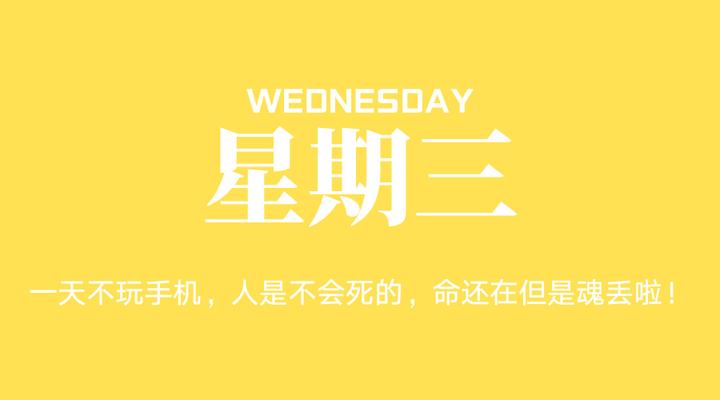 WEDNESDAY
星期三

一天不玩手机，人是不会死的，命还在但是魂丢啦！